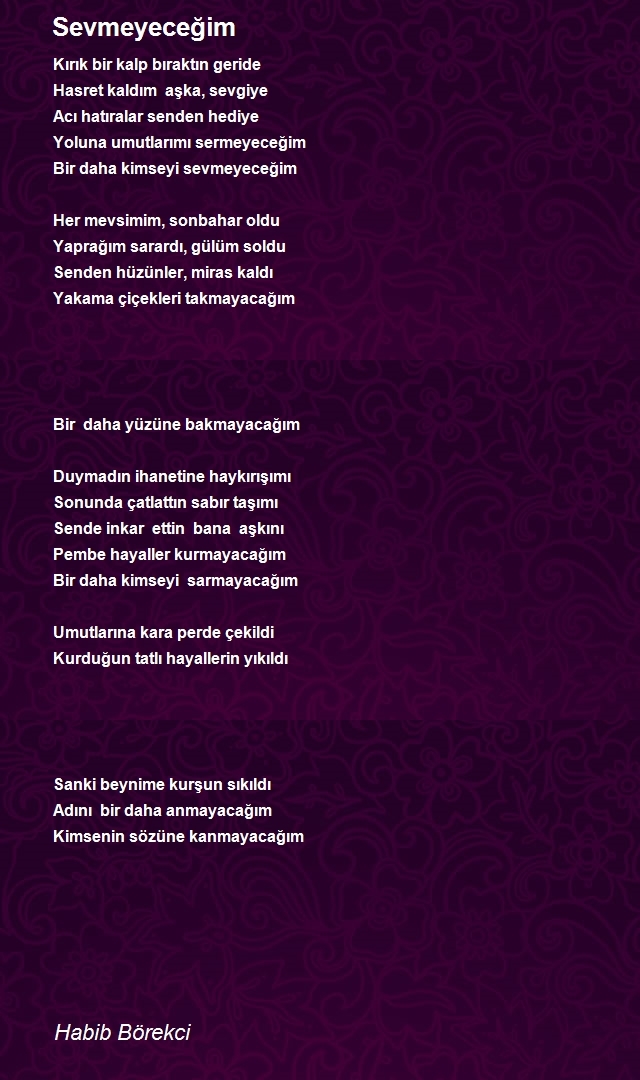 Sevmeyeceğim

Kırık bir kalp bıraktın geride
Hasret kaldım aşka, sevgiye
Acı hatıralar senden hediye
Yoluna umutlarımı sermeyeceğim
Bir daha kimseyi sevmeyeceğim

Her mevsimim, sonbahar oldu
Yaprağım sarardı, gülüm soldu
Senden hüzünler, miras kaldı
Yakama çiçekleri takmayacağım

Bir daha yüzüne bakmayacağım

Duymadın ihanetine haykırışımı
Sonunda çatlattın sabır taşımı
Sende inkar ettin bana aşkını
Pembe hayaller kurmayacağım
Bir daha kimseyi sarmayacağım

Umutlarına kara perde çekildi
Kurduğun tatlı hayallerin yıkıldı

Sanki beynime kurşun sıkıldı
Adını bir daha anmayacağım
Kimsenin sözüne kanmayacağım

Habib Börekci